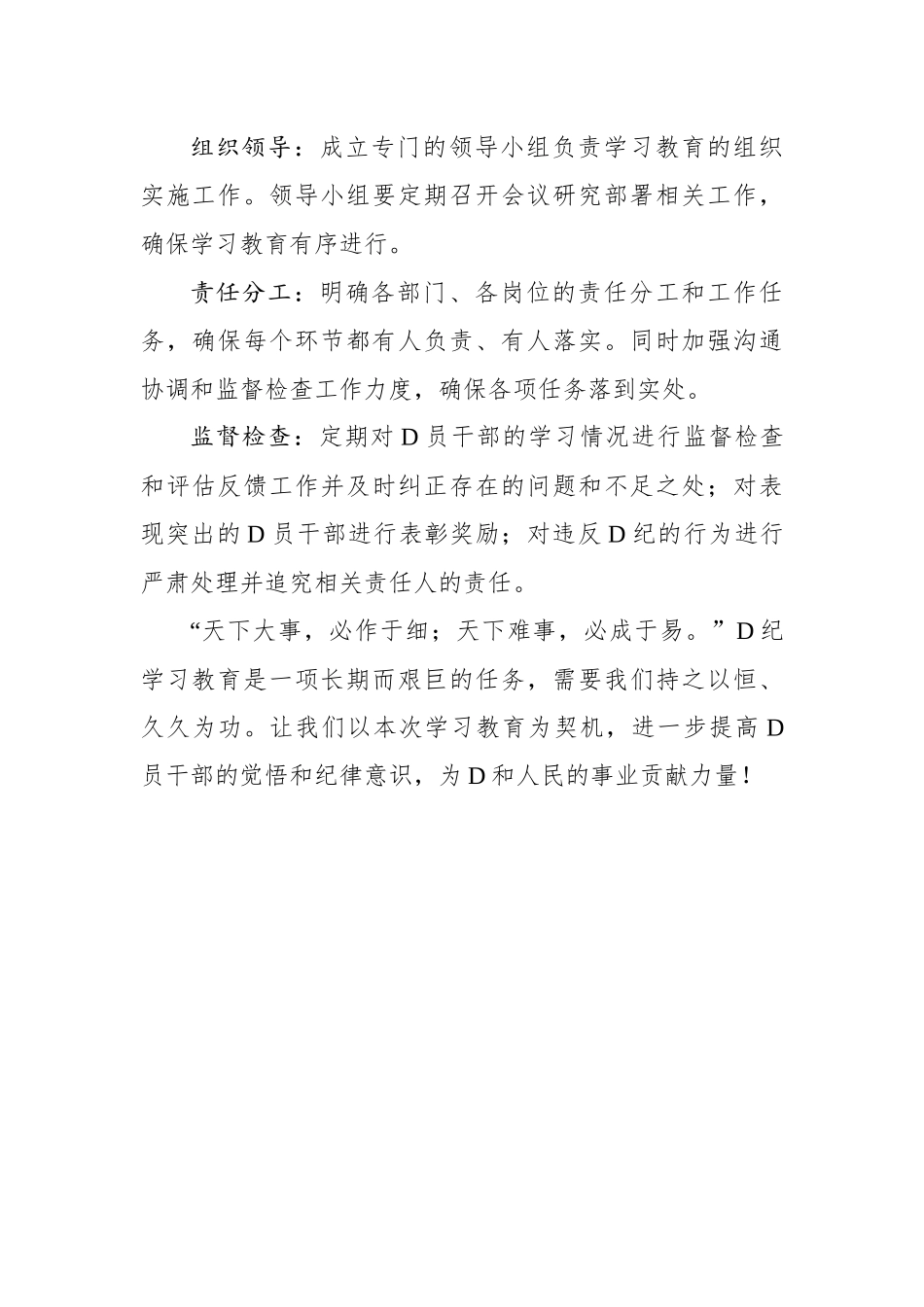 组织领导：成立专门的领导小组负责学习教育的组织实施工作。领导小组要定期召开会议研究部署相关工作，确保学习教育有序进行。

责任分工：明确各部门、各岗位的责任分工和工作任务，确保每个环节都有人负责、有人落实。同时加强沟通协调和监督检查工作力度，确保各项任务落到实处。

监督检查：定期对D员干部的学习情况进行监督检查和评估反馈工作并及时纠正存在的问题和不足之处；对表现突出的D员干部进行表彰奖励；对违反D纪的行为进行严肃处理并追究相关责任人的责任。

“天下大事，必作于细；天下难事，必成于易。”D纪学习教育是一项长期而艰巨的任务，需要我们持之以恒、久久为功。让我们以本次学习教育为契机，进一步提高D员干部的觉悟和纪律意识，为D和人民的事业贡献力量！